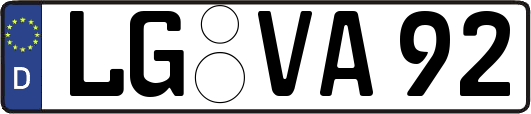 D LG VA 92